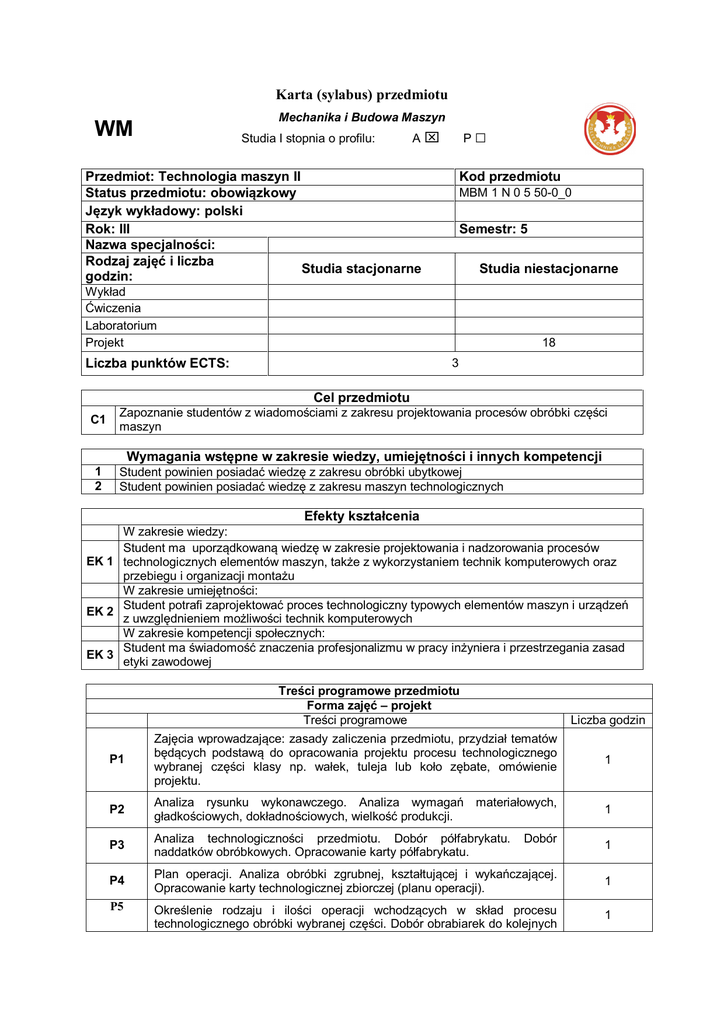 WM

Karta (sylabus) przedmiotu

Mechanika i Budowa Maszyn

Studia I stopnia o profilu: A ☒ P ☐

| Przedmiot: Technologia maszyn II | | Kod przedmiotu |
|---|---|---|
| Status przedmiotu: obowiązkowy | | MBM 1 N 0 5 50-0_0 |
| Język wykładowy: polski | | |
| Rok: III | | Semestr: 5 |
| Nazwa specjalności: | | |
| Rodzaj zajęć i liczba godzin: | Studia stacjonarne | Studia niestacjonarne |
| Wykład | | |
| Ćwiczenia | | |
| Laboratorium | | |
| Projekt | | 18 |
| Liczba punktów ECTS: | 3 | |

| Cel przedmiotu | |
|---|---|
| C1 | Zapoznanie studentów z wiadomościami z zakresu projektowania procesów obróbki części maszyn |

| Wymagania wstępne w zakresie wiedzy, umiejętności i innych kompetencji | |
|---|---|
| 1 | Student powinien posiadać wiedzę z zakresu obróbki ubytkowej |
| 2 | Student powinien posiadać wiedzę z zakresu maszyn technologicznych |

| Efekty kształcenia | |
|---|---|
| | W zakresie wiedzy: |
| EK 1 | Student ma uporządkowaną wiedzę w zakresie projektowania i nadzorowania procesów technologicznych elementów maszyn, także z wykorzystaniem technik komputerowych oraz przebiegu i organizacji montażu |
| | W zakresie umiejętności: |
| EK 2 | Student potrafi zaprojektować proces technologiczny typowych elementów maszyn i urządzeń z uwzględnieniem możliwości technik komputerowych |
| | W zakresie kompetencji społecznych: |
| EK 3 | Student ma świadomość znaczenia profesjonalizmu w pracy inżyniera i przestrzegania zasad etyki zawodowej |

| Treści programowe przedmiotu | | |
|---|---|---|
| Forma zajęć – projekt | | |
| | Treści programowe | Liczba godzin |
| P1 | Zajęcia wprowadzające: zasady zaliczenia przedmiotu, przydział tematów będących podstawą do opracowania projektu procesu technologicznego wybranej części klasy np. wałek, tuleja lub koło zębate, omówienie projektu. | 1 |
| P2 | Analiza rysunku wykonawczego. Analiza wymagań materiałowych, gładkościowych, dokładnościowych, wielkość produkcji. | 1 |
| P3 | Analiza technologiczności przedmiotu. Dobór półfabrykatu. Dobór naddatków obróbkowych. Opracowanie karty półfabrykatu. | 1 |
| P4 | Plan operacji. Analiza obróbki zgrubnej, kształtującej i wykańczającej. Opracowanie karty technologicznej zbiorczej (planu operacji). | 1 |
| P5 | Określenie rodzaju i ilości operacji wchodzących w skład procesu technologicznego obróbki wybranej części. Dobór obrabiarek do kolejnych | 1 |